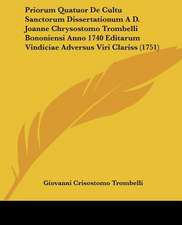 Priorum Quatuor De Cultu Sanctorum Dissertationum A D. Joanne Chrysostomo Trombelli Bononiensi Anno 1740 Editarum Vindiciae Adversus Viri Clariss (1751)

Giovanni Crisostomo Trombelli